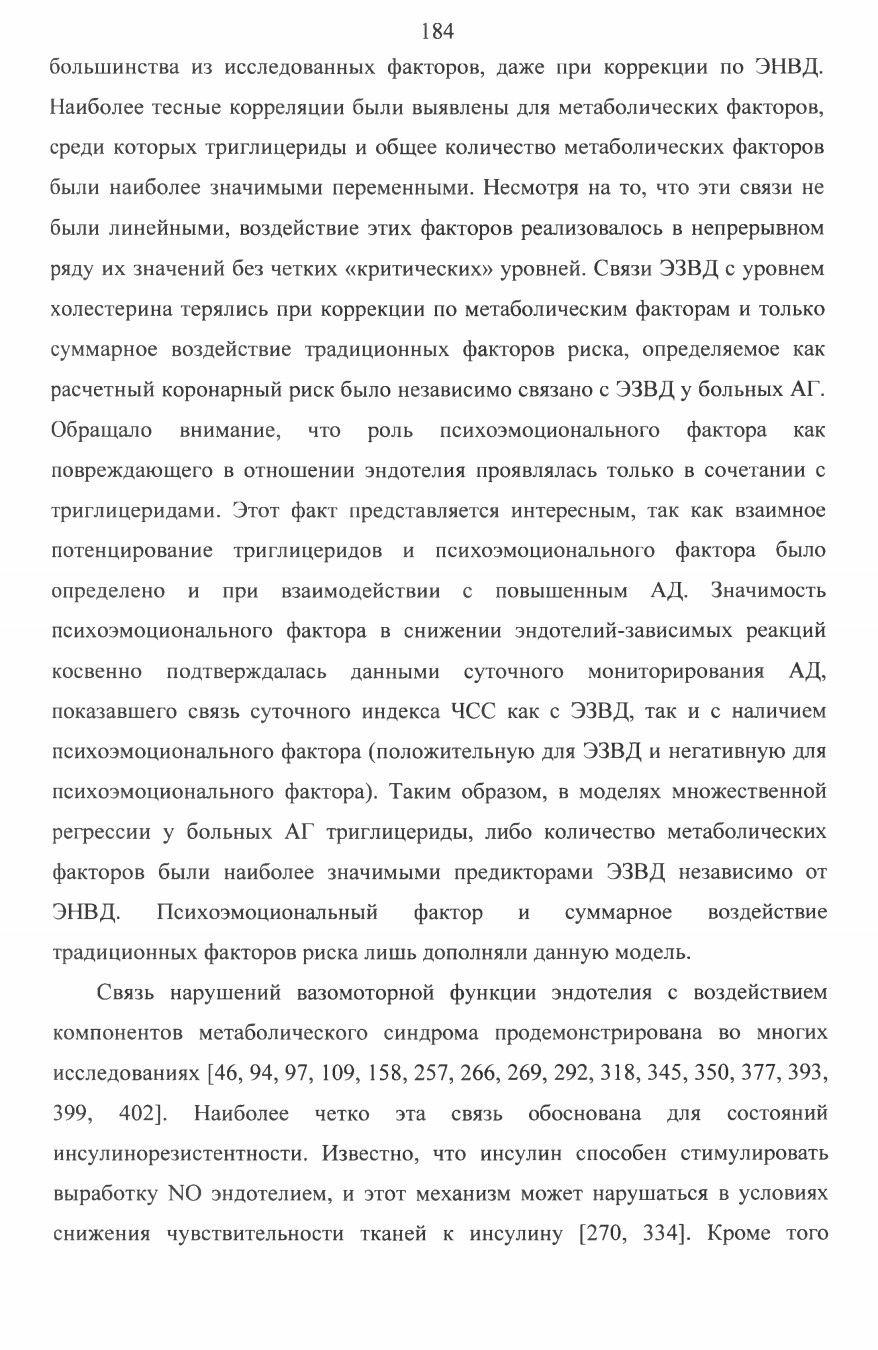 184

большинства из исследованных факторов, даже при коррекции по ЭНВД. Наиболее тесные корреляции были выявлены для метаболических факторов, среди которых триглицериды и общее количество метаболических факторов были наиболее значимыми переменными. Несмотря на то, что эти связи не были линейными, воздействие этих факторов реализовалось в непрерывном ряду их значений без четких «критических» уровней. Связи ЭЗВД с уровнем холестерина терялись при коррекции по метаболическим факторам и только суммарное воздействие традиционных факторов риска, определяемое как расчетный коронарный риск было независимо связано с ЭЗВД у больных АГ. Обращало внимание, что роль психоэмоционального фактора как повреждающего в отношении эндотелия проявлялась только в сочетании с триглицеридами. Этот факт представляется интересным, так как взаимное потенцирование триглицеридов и психоэмоционального фактора было определено и при взаимодействии с повышенным АД. Значимость психоэмоционального фактора в снижении эндотелий-зависимых реакций косвенно подтверждалась данными суточного мониторирования АД, показавшего связь суточного индекса ЧСС как с ЭЗВД, так и с наличием психоэмоционального фактора (положительную для ЭЗВД и негативную для психоэмоционального фактора). Таким образом, в моделях множественной регрессии у больных АГ триглицериды, либо количество метаболических факторов были наиболее значимыми предикторами ЭЗВД независимо от ЭНВД. Психоэмоциональный фактор и суммарное воздействие традиционных факторов риска лишь дополняли данную модель.

Связь нарушений вазомоторной функции эндотелия с воздействием компонентов метаболического синдрома продемонстрирована во многих исследованиях [46, 94, 97, 109, 158, 257, 266, 269, 292, 318, 345, 350, 377, 393, 399, 402]. Наиболее четко эта связь обоснована для состояний инсулинорезистентности. Известно, что инсулин способен стимулировать выработку NO эндотелием, и этот механизм может нарушаться в условиях снижения чувствительности тканей к инсулину [270, 334]. Кроме того